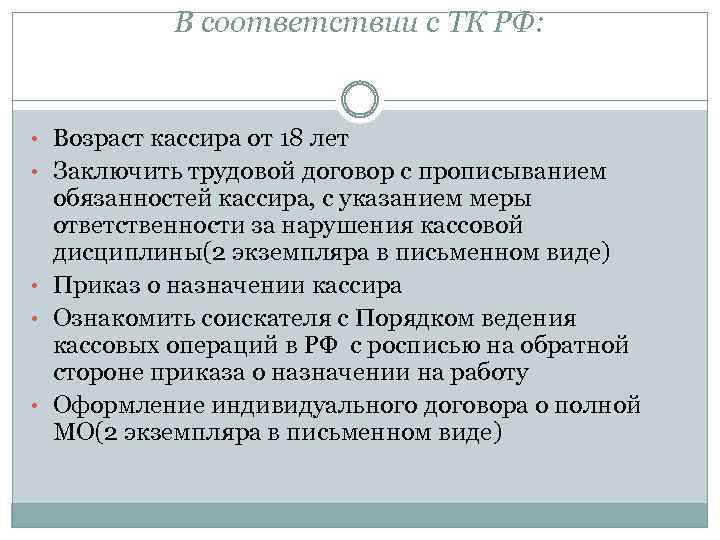 В соответствии с ТК РФ:

• Возраст кассира от 18 лет
• Заключить трудовой договор с прописыванием обязанностей кассира, с указанием меры ответственности за нарушения кассовой дисциплины(2 экземпляра в письменном виде)
• Приказ о назначении кассира
• Ознакомить соискателя с Порядком ведения кассовых операций в РФ с росписью на обратной стороне приказа о назначении на работу
• Оформление индивидуального договора о полной МО(2 экземпляра в письменном виде)